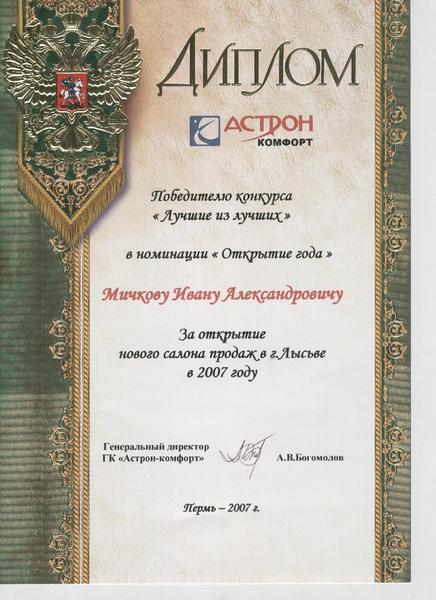 ДИПЛОМ

АСТРОН
КОМФОРТ

Победителю конкурса
« Лучшие из лучших »

в номинации « Открытие года »

Мичкову Ивану Александровичу

За открытие
нового салона продаж в г.Лысьве
в 2007 году

Генеральный директор
ГК «Астрон-комфорт»
А.В.Богомолов

Пермь – 2007 г.